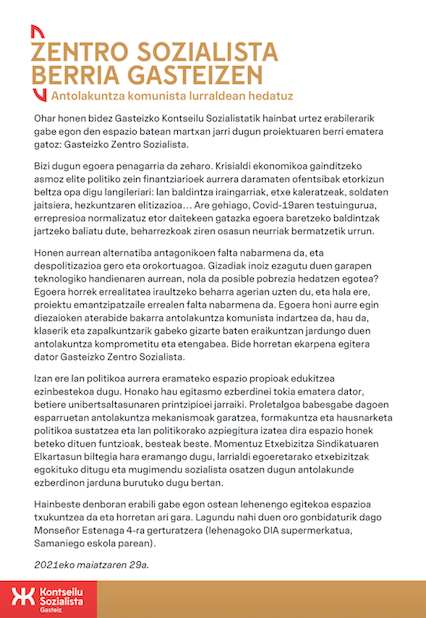 ZENTRO SOZIALISTA
BERRIA GASTEIZEN

Antolakuntza komunista lurraldean hedatuz

Ohar honen bidez Gasteizko Kontseilu Sozialistatik hainbat urtez erabilerarik gabe egon den espazio batean martxan jarri dugun proiektuaren berri ematera gatoz: Gasteizko Zentro Sozialista.

Bizi dugun egoera penagarria da zeharo. Krisialdi ekonomikoa gainditzeko asmoz elite politiko zein finantziarioek aurrera daramaten ofentsibak etorkizun beltza opa digu langileriari: lan baldintza iraingarriak, etxe kaleratzeak, soldaten jaitsiera, hezkuntzaren elitizazioa... Are gehiago, Covid-19aren testuingurua, errepresioa normalizatuz etor daitekeen gatazka egoera baretzeko baldintzak jartzeko baliatu dute, beharrezkoak ziren osasun neurriak bermatzetik urrun.

Honen aurrean alternatiba antagonikoen falta nabarmena da, eta despolitizazioa gero eta orokortuagoa. Gizadiak inoiz ezagutu duen garapen teknologiko handienaren aurrean, nola da posible pobrezia hedatzen egotea? Egoera horrek errealitatea iraultzeko beharra agerian uzten du, eta hala ere, proiektu emantzipatzaile errealen falta nabarmena da. Egoera honi aurre egin diezaioken aterabide bakarra antolakuntza komunista indartzea da, hau da, klaserik eta zapalkuntzarik gabeko gizarte baten eraikuntzan jardungo duen antolakuntza konprometitu eta etengabea. Bide horretan ekarpena egitera dator Gasteizko Zentro Sozialista.

Izan ere lan politikoa aurrera eramateko espazio propioak edukitzea ezinbestekoa dugu. Honako hau egitasmo ezberdinei tokia ematera dator, betiere unibertsaltasunaren printzipioei jarraiki. Proletalgoa babesgabe dagoen esparruetan antolakuntza mekanismoak garatzea, formakuntza eta hausnarketa politikoa sustatzea eta lan politikorako azpiegitura izatea dira espazio honek beteko dituen funtzioak, besteak beste. Momentuz Etxebizitza Sindikatuaren Elkartasun biltegia hara eramango dugu, larrialdi egoeretarako etxebizitzak egokituko ditugu eta mugimendu sozialista osatzen dugun antolakunde ezberdinon jarduna burutuko dugu bertan.

Hainbeste denboran erabili gabe egon ostean lehenengo egitekoa espazioa txukuntzea da eta horretan ari gara. Lagundu nahi duen oro gonbidaturik dago Monseñor Estenaga 4-ra gerturatzera (lehenagoko DIA supermerkatua, Samaniego eskola parean).

2021eko maiatzaren 29a.

Kontseilu
Sozialista
Gasteiz